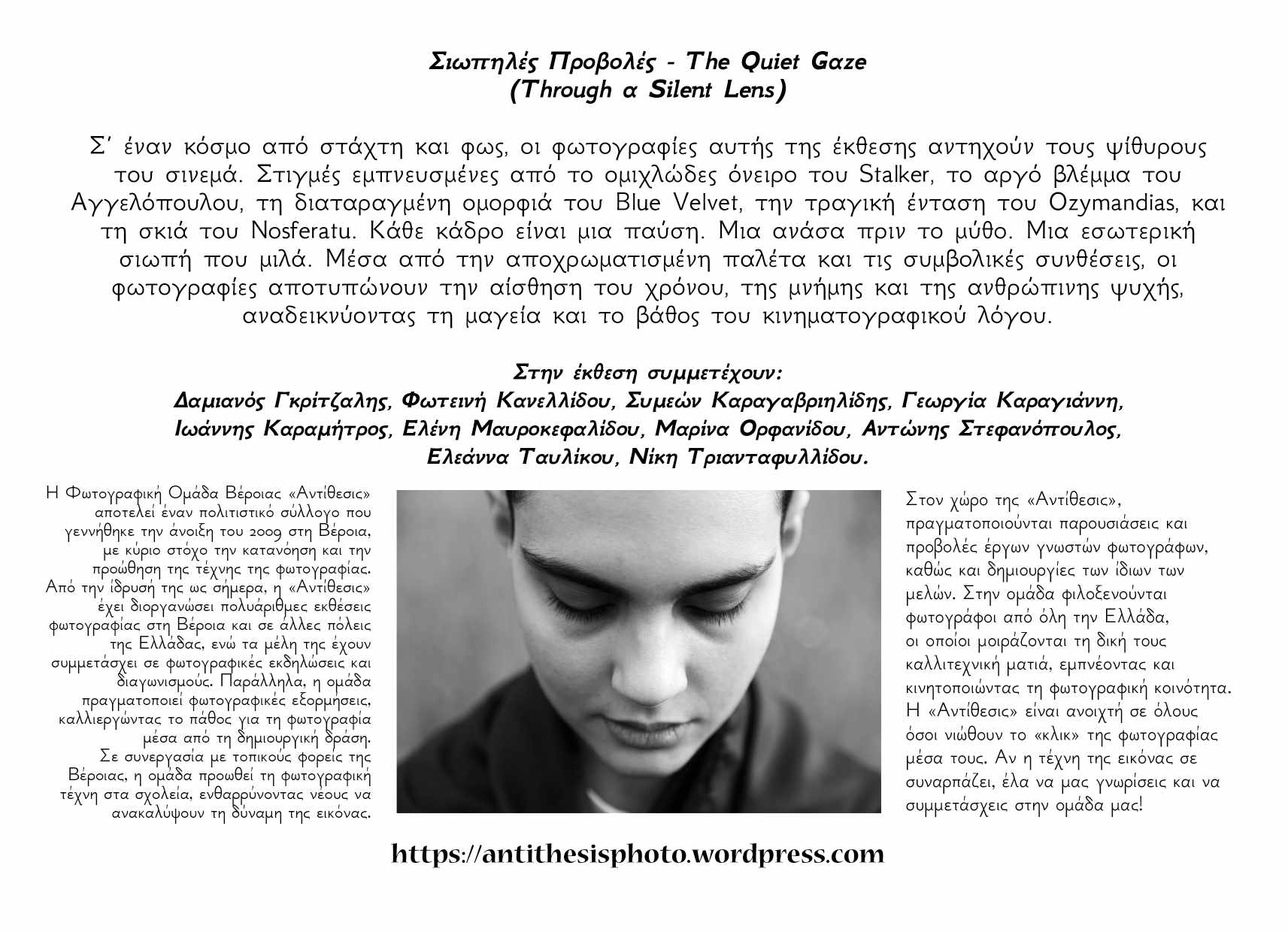 Σιωπηλές Προβολές - The Quiet Gaze
(Through a Silent Lens)

Σ' έναν κόσμο από στάχτη και φως, οι φωτογραφίες αυτής της έκθεσης αντηχούν τους ψίθυρους του σινεμά. Στιγμές εμπνευσμένες από το ομιχλώδες όνειρο του Stalker, το αργό βλέμμα του Αγγελόπουλου, τη διαταραγμένη ομορφιά του Blue Velvet, την τραγική ένταση του Ozymandias, και τη σκιά του Nosferatu. Κάθε κάδρο είναι μια παύση. Μια ανάσα πριν το μύθο. Μια εσωτερική σιωπή που μιλά. Μέσα από την αποχρωματισμένη παλέτα και τις συμβολικές συνθέσεις, οι φωτογραφίες αποτυπώνουν την αίσθηση του χρόνου, της μνήμης και της ανθρώπινης ψυχής, αναδεικνύοντας τη μαγεία και το βάθος του κινηματογραφικού λόγου.

Στην έκθεση συμμετέχουν:
Δαμιανός Γκρίτζαλης, Φωτεινή Κανελλίδου, Συμεών Καραγαβριηλίδης, Γεωργία Καραγιάννη, Ιωάννης Καραμήτρος, Ελένη Μαυροκεφαλίδου, Μαρίνα Ορφανίδου, Αντώνης Στεφανόπουλος, Ελεάννα Ταυλίκου, Νίκη Τριανταφυλλίδου.

Η Φωτογραφική Ομάδα Βέροιας «Αντίθεσις» αποτελεί έναν πολιτιστικό σύλλογο που γεννήθηκε την άνοιξη του 2009 στη Βέροια, με κύριο στόχο την κατανόηση και την προώθηση της τέχνης της φωτογραφίας. Από την ίδρυσή της ως σήμερα, η «Αντίθεσις» έχει διοργανώσει πολυάριθμες εκθέσεις φωτογραφίας στη Βέροια και σε άλλες πόλεις της Ελλάδας, ενώ τα μέλη της έχουν συμμετάσχει σε φωτογραφικές εκδηλώσεις και διαγωνισμούς. Παράλληλα, η ομάδα πραγματοποιεί φωτογραφικές εξορμήσεις, καλλιεργώντας το πάθος για τη φωτογραφία μέσα από τη δημιουργική δράση. Σε συνεργασία με τοπικούς φορείς της Βέροιας, η ομάδα προωθεί τη φωτογραφική τέχνη στα σχολεία, ενθαρρύνοντας νέους να ανακαλύψουν τη δύναμη της εικόνας.

Στον χώρο της «Αντίθεσις», πραγματοποιούνται παρουσιάσεις και προβολές έργων γνωστών φωτογράφων, καθώς και δημιουργίες των ίδιων των μελών. Στην ομάδα φιλοξενούνται φωτογράφοι από όλη την Ελλάδα, οι οποίοι μοιράζονται τη δική τους καλλιτεχνική ματιά, εμπνέοντας και κινητοποιώντας τη φωτογραφική κοινότητα. Η «Αντίθεσις» είναι ανοιχτή σε όλους όσοι νιώθουν το «κλικ» της φωτογραφίας μέσα τους. Αν η τέχνη της εικόνας σε συναρπάζει, έλα να μας γνωρίσεις και να συμμετάσχεις στην ομάδα μας!

https://antithesisphoto.wordpress.com